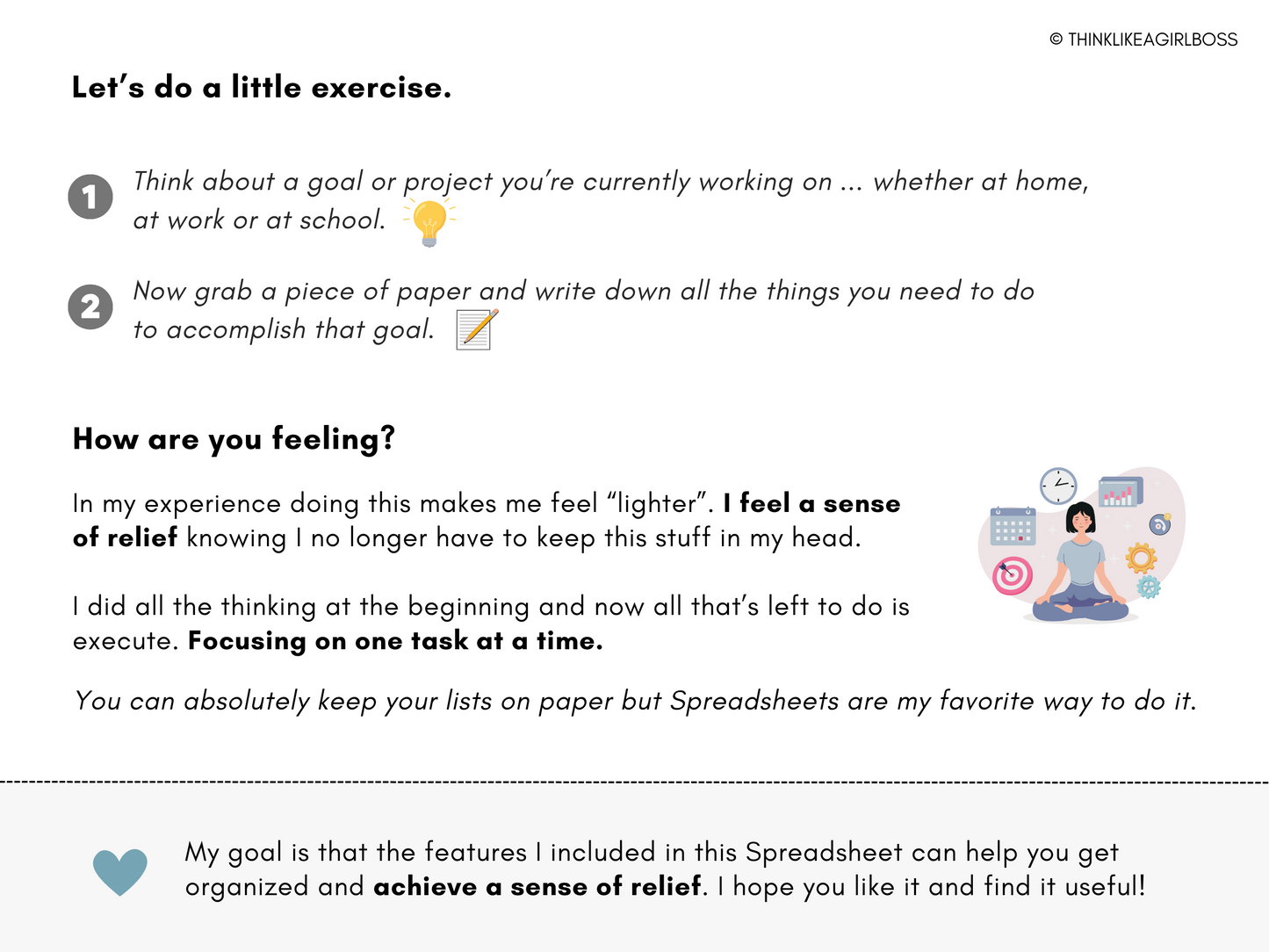 © THINKLIKEAGIRLBOSS

Let's do a little exercise.

1 Think about a goal or project you're currently working on ... whether at home, at work or at school.

2 Now grab a piece of paper and write down all the things you need to do to accomplish that goal.

How are you feeling?

In my experience doing this makes me feel "lighter". I feel a sense of relief knowing I no longer have to keep this stuff in my head.

I did all the thinking at the beginning and now all that's left to do is execute. Focusing on one task at a time.

You can absolutely keep your lists on paper but Spreadsheets are my favorite way to do it.

My goal is that the features I included in this Spreadsheet can help you get organized and achieve a sense of relief. I hope you like it and find it useful!